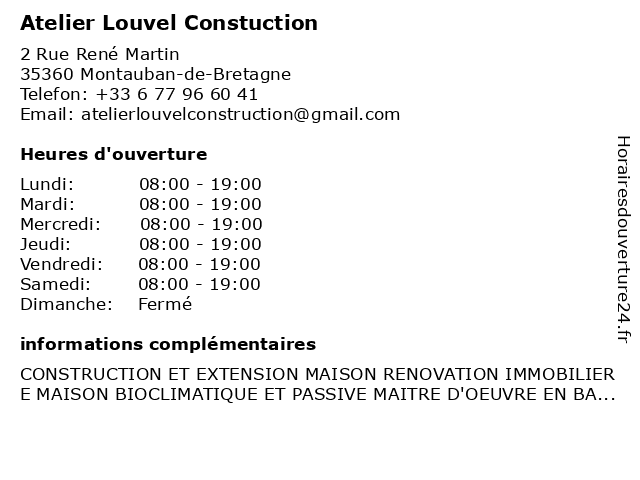 Atelier Louvel Constuction

2 Rue René Martin
35360 Montauban-de-Bretagne
Telefon: +33 6 77 96 60 41
Email: atelierlouvelconstruction@gmail.com

Heures d'ouverture

| | |
|---|---|
| Lundi: | 08:00 - 19:00 |
| Mardi: | 08:00 - 19:00 |
| Mercredi: | 08:00 - 19:00 |
| Jeudi: | 08:00 - 19:00 |
| Vendredi: | 08:00 - 19:00 |
| Samedi: | 08:00 - 19:00 |
| Dimanche: | Fermé |

informations complémentaires

CONSTRUCTION ET EXTENSION MAISON RENOVATION IMMOBILIER E MAISON BIOCLIMATIQUE ET PASSIVE MAITRE D'OEUVRE EN BA...

Horairesdouverture24.fr